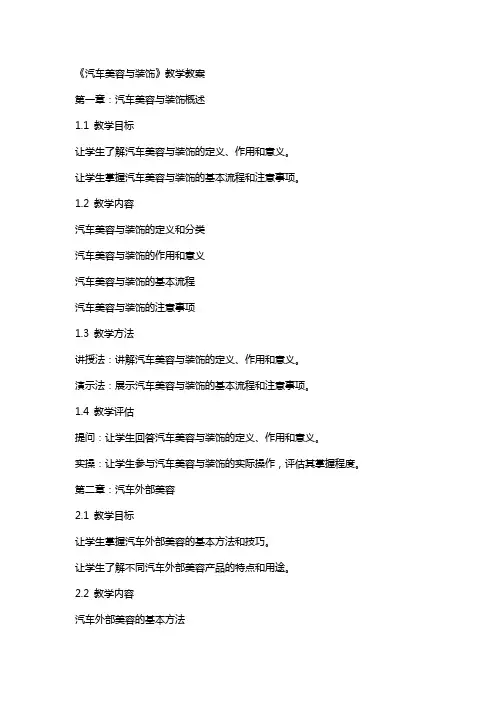 《汽车美容与装饰》教学教案

第一章：汽车美容与装饰概述

1.1 教学目标

让学生了解汽车美容与装饰的定义、作用和意义。

让学生掌握汽车美容与装饰的基本流程和注意事项。

1.2 教学内容

汽车美容与装饰的定义和分类

汽车美容与装饰的作用和意义

汽车美容与装饰的基本流程

汽车美容与装饰的注意事项

1.3 教学方法

讲授法：讲解汽车美容与装饰的定义、作用和意义。

演示法：展示汽车美容与装饰的基本流程和注意事项。

1.4 教学评估

提问：让学生回答汽车美容与装饰的定义、作用和意义。

实操：让学生参与汽车美容与装饰的实际操作，评估其掌握程度。

第二章：汽车外部美容

2.1 教学目标

让学生掌握汽车外部美容的基本方法和技巧。

让学生了解不同汽车外部美容产品的特点和用途。

2.2 教学内容

汽车外部美容的基本方法